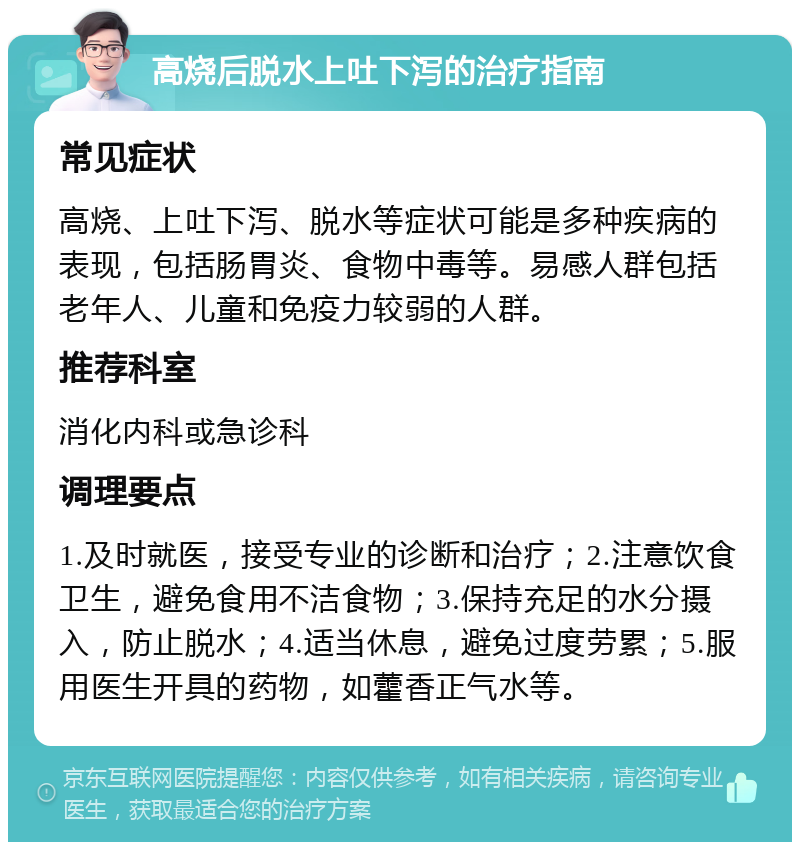 高烧后脱水上吐下泻的治疗指南

常见症状

高烧、上吐下泻、脱水等症状可能是多种疾病的表现，包括肠胃炎、食物中毒等。易感人群包括老年人、儿童和免疫力较弱的人群。

推荐科室

消化内科或急诊科

调理要点

1.及时就医，接受专业的诊断和治疗；2.注意饮食卫生，避免食用不洁食物；3.保持充足的水分摄入，防止脱水；4.适当休息，避免过度劳累；5.服用医生开具的药物，如藿香正气水等。

京东互联网医院提醒您：内容仅供参考，如有相关疾病，请咨询专业医生，获取最适合您的治疗方案